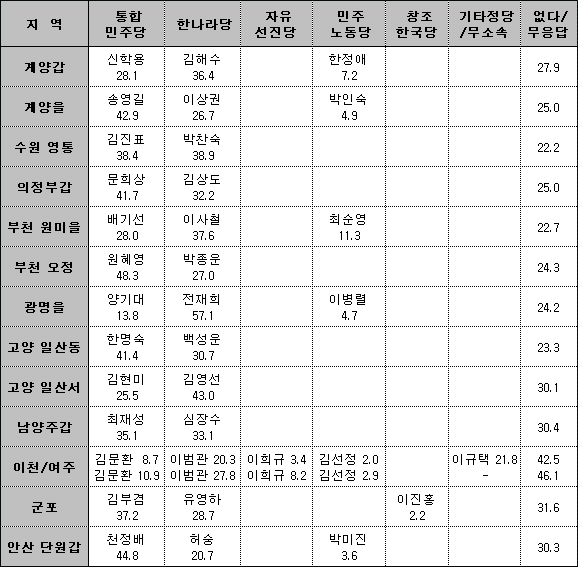 | 지 역 | 통합 민주당 | 한나라당 | 자유 선진당 | 민주 노동당 | 창조 한국당 | 기타정당 /무소속 | 없다/ 무응답 |
|---|---|---|---|---|---|---|---|
| 계양갑 | 신학용 28.1 | 김해수 36.4 | | 한정애 7.2 | | | 27.9 |
| 계양을 | 송영길 42.9 | 이상권 26.7 | | 박인숙 4.9 | | | 25.0 |
| 수원 영통 | 김진표 38.4 | 박찬숙 38.9 | | | | | 22.2 |
| 의정부갑 | 문희상 41.7 | 김상도 32.2 | | | | | 25.0 |
| 부천 원미을 | 배기선 28.0 | 이사철 37.6 | | 최순영 11.3 | | | 22.7 |
| 부천 오정 | 원혜영 48.3 | 박종운 27.0 | | | | | 24.3 |
| 광명을 | 양기대 13.8 | 전재희 57.1 | | 이병렬 4.7 | | | 24.2 |
| 고양 일산동 | 한명숙 41.4 | 백성운 30.7 | | | | | 23.3 |
| 고양 일산서 | 김현미 25.5 | 김영선 43.0 | | | | | 30.1 |
| 남양주갑 | 최재성 35.1 | 심장수 33.1 | | | | | 30.4 |
| 이천/여주 | 김문환 8.7 김문환 10.9 | 이범관 20.3 이범관 27.8 | 이희규 3.4 이희규 8.2 | 김선정 2.0 김선정 2.9 | | 이규택 21.8 - | 42.5 46.1 |
| 군포 | 김부겸 37.2 | 유영하 28.7 | | | 이진홍 2.2 | | 31.6 |
| 안산 단원갑 | 천정배 44.8 | 허숭 20.7 | | 박미진 3.6 | | | 30.3 |